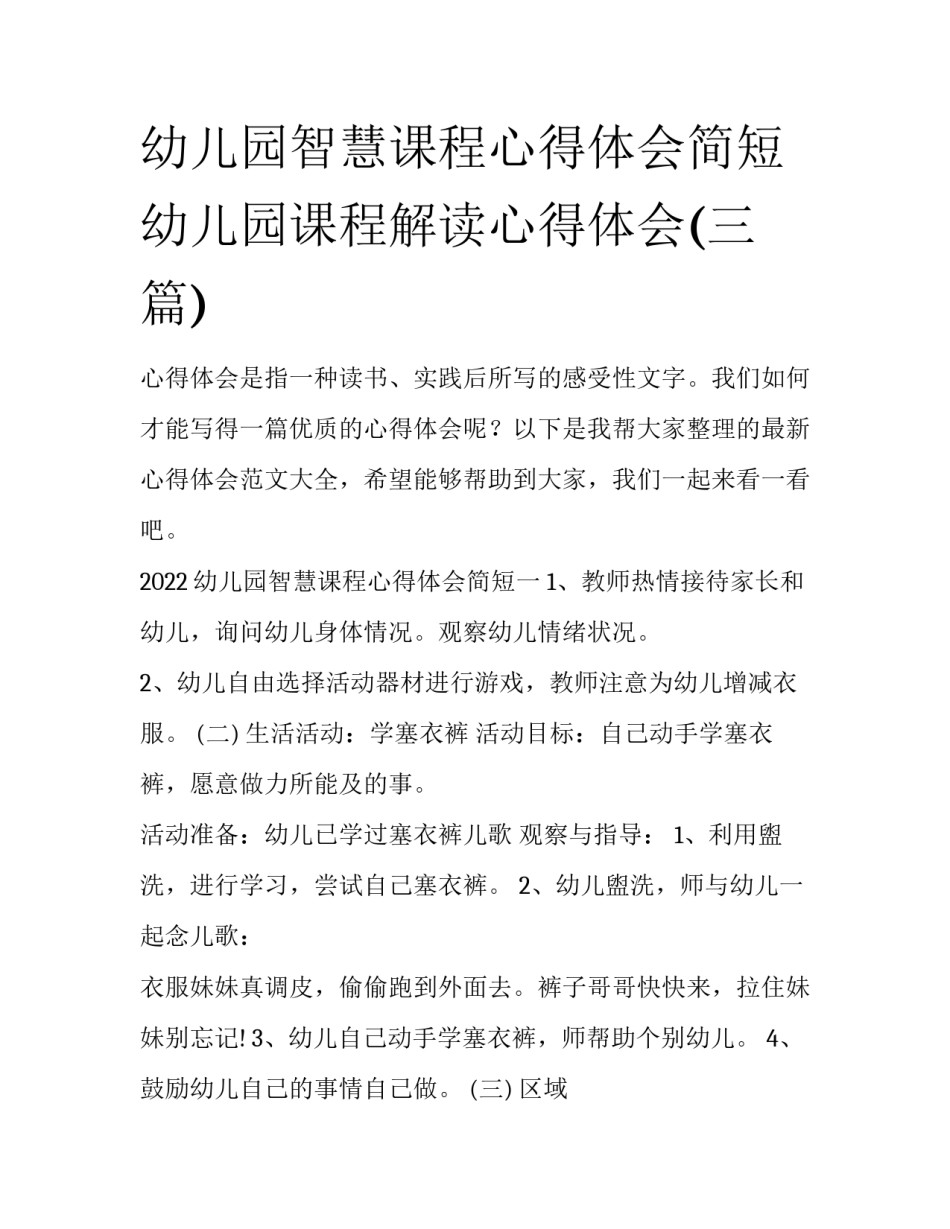 幼儿园智慧课程心得体会简短 幼儿园课程解读心得体会(三篇)

心得体会是指一种读书、实践后所写的感受性文字。我们如何才能写得一篇优质的心得体会呢？以下是我帮大家整理的最新心得体会范文大全，希望能够帮助到大家，我们一起来看一看吧。

2022 幼儿园智慧课程心得体会简短一 1、教师热情接待家长和幼儿，询问幼儿身体情况。观察幼儿情绪状况。

2、幼儿自由选择活动器材进行游戏，教师注意为幼儿增减衣服。 (二) 生活活动：学塞衣裤 活动目标：自己动手学塞衣裤，愿意做力所能及的事。

活动准备：幼儿已学过塞衣裤儿歌 观察与指导： 1、利用盥洗，进行学习，尝试自己塞衣裤。 2、幼儿盥洗，师与幼儿一起念儿歌：

衣服妹妹真调皮，偷偷跑到外面去。裤子哥哥快快来，拉住妹妹别忘记! 3、幼儿自己动手学塞衣裤，师帮助个别幼儿。 4、鼓励幼儿自己的事情自己做。 (三) 区域